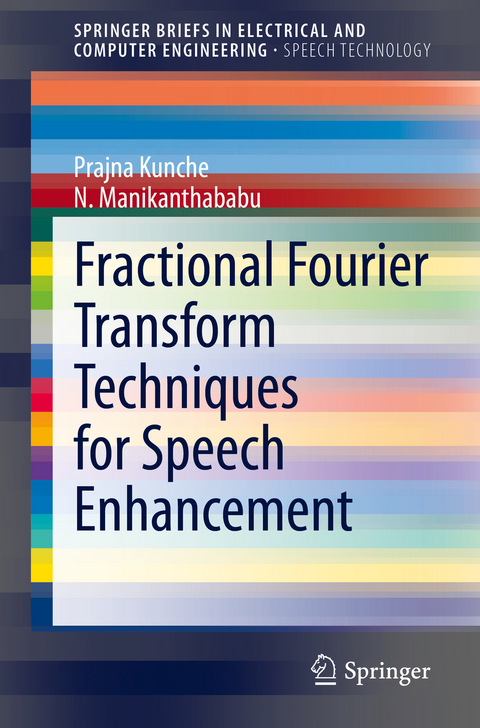 SPRINGER BRIEFS IN ELECTRICAL AND COMPUTER ENGINEERING · SPEECH TECHNOLOGY

Prajna Kunche
N. Manikanthababu

Fractional Fourier Transform Techniques for Speech Enhancement

Springer